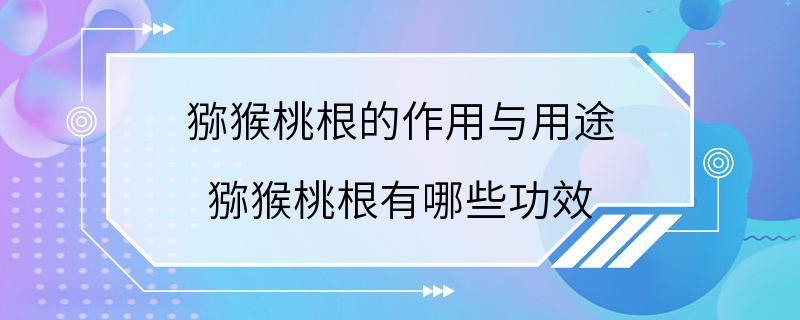 猕猴桃根的作用与用途
猕猴桃根有哪些功效